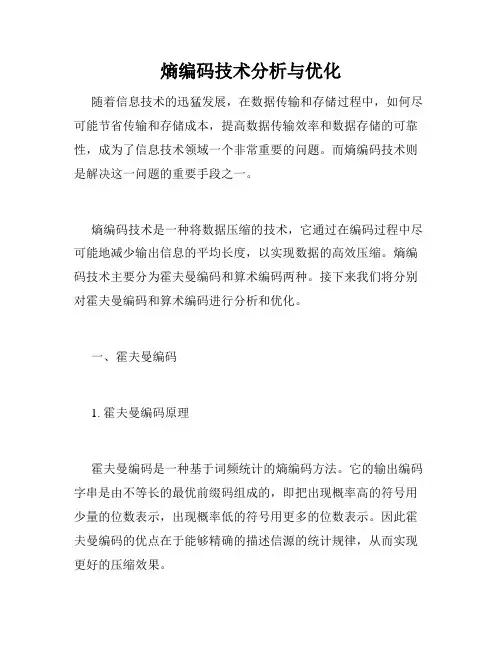 熵编码技术分析与优化

随着信息技术的迅猛发展，在数据传输和存储过程中，如何尽可能节省传输和存储成本，提高数据传输效率和数据存储的可靠性，成为了信息技术领域一个非常重要的问题。而熵编码技术则是解决这一问题的重要手段之一。

熵编码技术是一种将数据压缩的技术，它通过在编码过程中尽可能地减少输出信息的平均长度，以实现数据的高效压缩。熵编码技术主要分为霍夫曼编码和算术编码两种。接下来我们将分别对霍夫曼编码和算术编码进行分析和优化。

一、霍夫曼编码

1. 霍夫曼编码原理

霍夫曼编码是一种基于词频统计的熵编码方法。它的输出编码字串是由不等长的最优前缀码组成的，即把出现概率高的符号用少量的位数表示，出现概率低的符号用更多的位数表示。因此霍夫曼编码的优点在于能够精确的描述信源的统计规律，从而实现更好的压缩效果。